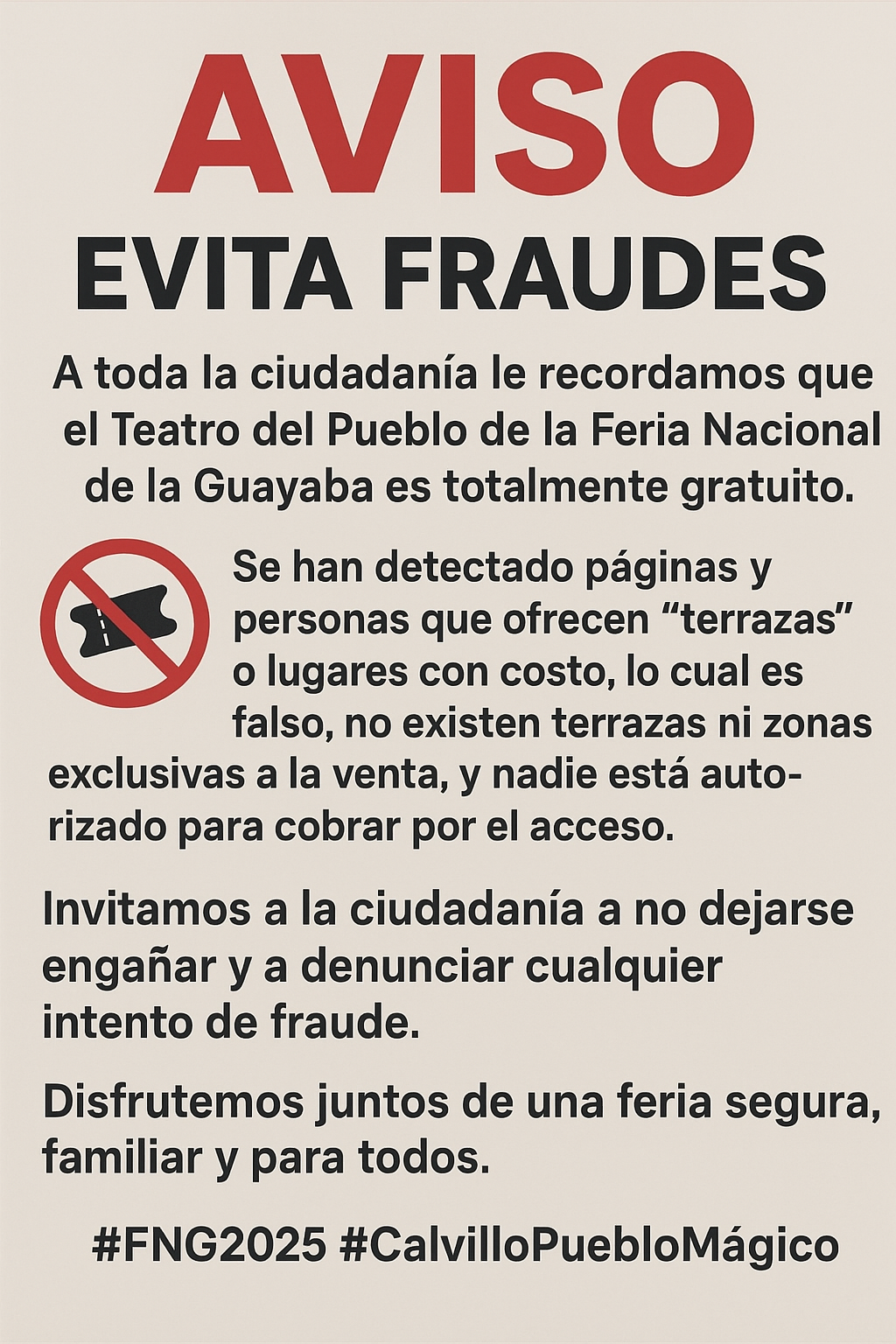 AVISO

EVITA FRAUDES

A toda la ciudadanía le recordamos que el Teatro del Pueblo de la Feria Nacional de la Guayaba es totalmente gratuito.

Se han detectado páginas y personas que ofrecen "terrazas" o lugares con costo, lo cual es falso, no existen terrazas ni zonas exclusivas a la venta, y nadie está autorizado para cobrar por el acceso.

Invitamos a la ciudadanía a no dejarse engañar y a denunciar cualquier intento de fraude.

Disfrutemos juntos de una feria segura, familiar y para todos.

#FNG2025 #CalvilloPuebloMágico